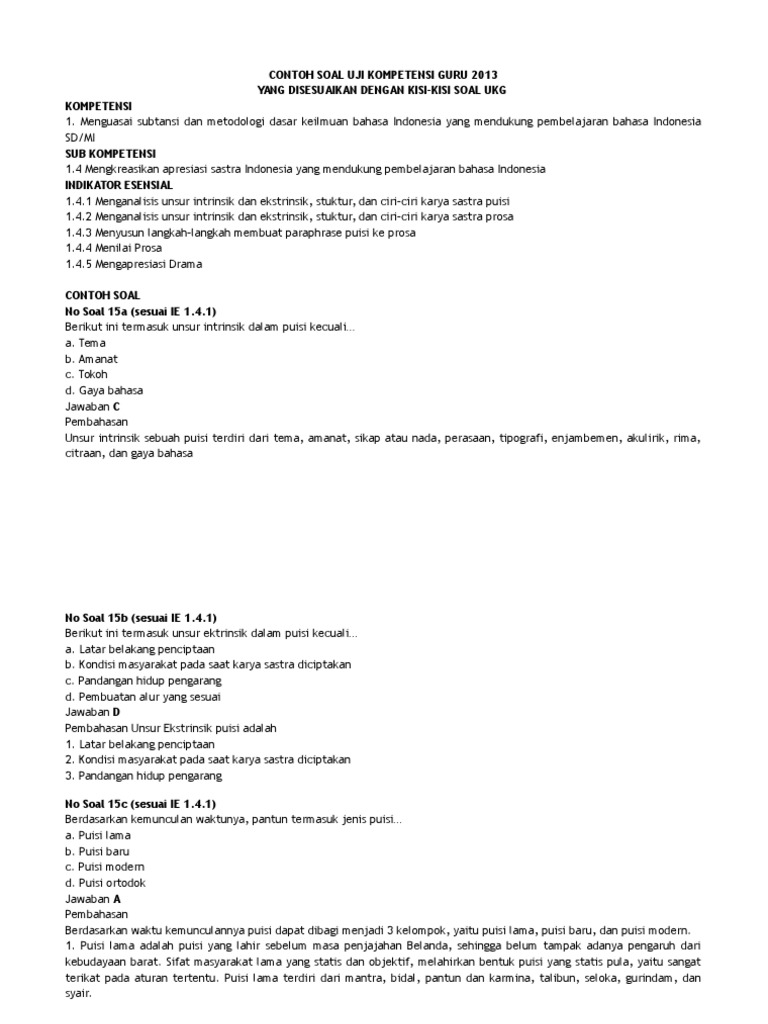 CONTOH SOAL UJI KOMPETENSI GURU 2013
YANG DISESUAIKAN DENGAN KISI-KISI SOAL UKG

KOMPETENSI
1. Menguasai subtansi dan metodologi dasar keilmuan bahasa Indonesia yang mendukung pembelajaran bahasa Indonesia SD/MI
SUB KOMPETENSI
1.4 Mengkreasikan apresiasi sastra Indonesia yang mendukung pembelajaran bahasa Indonesia
INDIKATOR ESENSIAL
1.4.1 Menganalisis unsur intrinsik dan ekstrinsik, stuktur, dan ciri-ciri karya sastra puisi
1.4.2 Menganalisis unsur intrinsik dan ekstrinsik, stuktur, dan ciri-ciri karya sastra prosa
1.4.3 Menyusun langkah-langkah membuat paraphrase puisi ke prosa
1.4.4 Menilai Prosa
1.4.5 Mengapresiasi Drama

CONTOH SOAL
No Soal 15a (sesuai IE 1.4.1)
Berikut ini termasuk unsur intrinsik dalam puisi kecuali...
a. Tema
b. Amanat
c. Tokoh
d. Gaya bahasa
Jawaban C
Pembahasan
Unsur intrinsik sebuah puisi terdiri dari tema, amanat, sikap atau nada, perasaan, tipografi, enjambemen, akulirik, rima, citraan, dan gaya bahasa

No Soal 15b (sesuai IE 1.4.1)
Berikut ini termasuk unsur ektrinsik dalam puisi kecuali...
a. Latar belakang penciptaan
b. Kondisi masyarakat pada saat karya sastra diciptakan
c. Pandangan hidup pengarang
d. Pembuatan alur yang sesuai
Jawaban D
Pembahasan Unsur Ekstrinsik puisi adalah
1. Latar belakang penciptaan
2. Kondisi masyarakat pada saat karya sastra diciptakan
3. Pandangan hidup pengarang

No Soal 15c (sesuai IE 1.4.1)
Berdasarkan kemunculan waktunya, pantun termasuk jenis puisi...
a. Puisi lama
b. Puisi baru
c. Puisi modern
d. Puisi ortodok
Jawaban A
Pembahasan
Berdasarkan waktu kemunculannya puisi dapat dibagi menjadi 3 kelompok, yaitu puisi lama, puisi baru, dan puisi modern.
1. Puisi lama adalah puisi yang lahir sebelum masa penjajahan Belanda, sehingga belum tampak adanya pengaruh dari kebudayaan barat. Sifat masyarakat lama yang statis dan objektif, melahirkan bentuk puisi yang statis pula, yaitu sangat terikat pada aturan tertentu. Puisi lama terdiri dari mantra, bidal, pantun dan karmina, talibun, seloka, gurindam, dan syair.